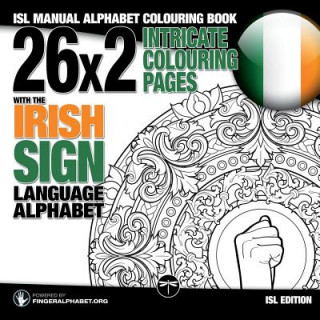 ISL MANUAL ALPHABET COLOURING BOOK

26x2

INTRICATE COLOURING PAGES

WITH THE

IRISH SIGN LANGUAGE ALPHABET

POWERED BY
FINGERALPHABET.ORG

ISL EDITION